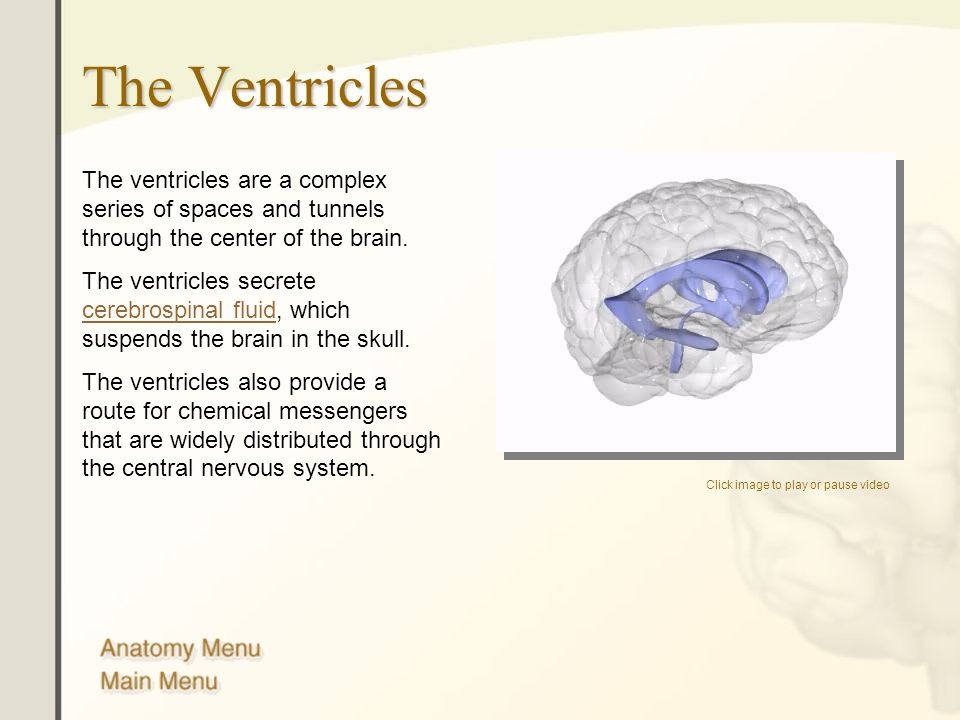 The Ventricles

The ventricles are a complex series of spaces and tunnels through the center of the brain.

The ventricles secrete cerebrospinal fluid, which suspends the brain in the skull.

The ventricles also provide a route for chemical messengers that are widely distributed through the central nervous system.

Click image to play or pause video

Anatomy Menu
Main Menu